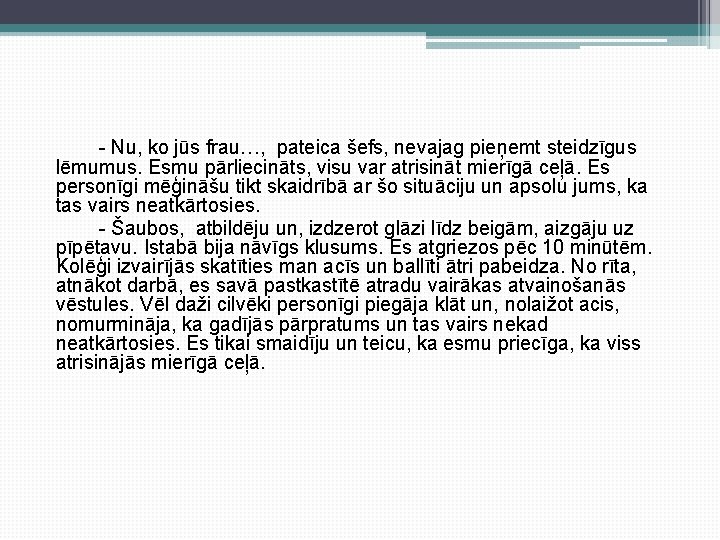 - Nu, ko jūs frau…, pateica šefs, nevajag pieņemt steidzīgus lēmumus. Esmu pārliecināts, visu var atrisināt mierīgā ceļā. Es personīgi mēģināšu tikt skaidrībā ar šo situāciju un apsolu jums, ka tas vairs neatkārtosies.

- Šaubos, atbildēju un, izdzerot glāzi līdz beigām, aizgāju uz pīpētavu. Istabā bija nāvīgs klusums. Es atgriezos pēc 10 minūtēm. Kolēģi izvairījās skatīties man acīs un ballīti ātri pabeidza. No rīta, atnākot darbā, es savā pastkastītē atradu vairākas atvainošanās vēstules. Vēl daži cilvēki personīgi piegāja klāt un, nolaižot acis, nomurmināja, ka gadījās pārpratums un tas vairs nekad neatkārtosies. Es tikai smaidīju un teicu, ka esmu priecīga, ka viss atrisinājās mierīgā ceļā.